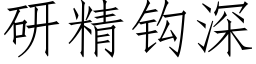 研精钩深